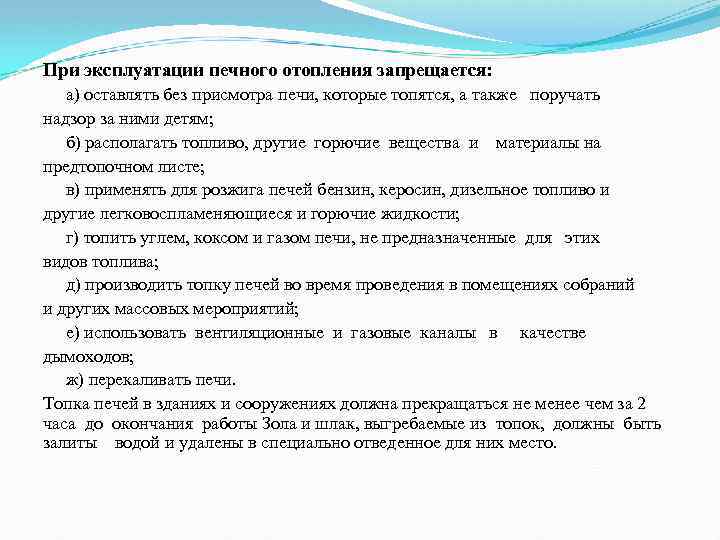 При эксплуатации печного отопления запрещается:

а) оставлять без присмотра печи, которые топятся, а также поручать надзор за ними детям;

б) располагать топливо, другие горючие вещества и материалы на предтопочном листе;

в) применять для розжига печей бензин, керосин, дизельное топливо и другие легковоспламеняющиеся и горючие жидкости;

г) топить углем, коксом и газом печи, не предназначенные для этих видов топлива;

д) производить топку печей во время проведения в помещениях собраний и других массовых мероприятий;

е) использовать вентиляционные и газовые каналы в качестве дымоходов;

ж) перекаливать печи.

Топка печей в зданиях и сооружениях должна прекращаться не менее чем за 2 часа до окончания работы Зола и шлак, выгребаемые из топок, должны быть залиты водой и удалены в специально отведенное для них место.